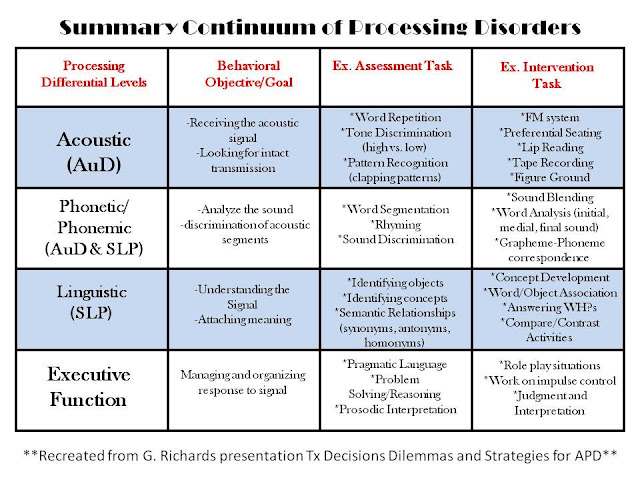 Summary Continuum of Processing Disorders

| Processing Differential Levels | Behavioral Objective/Goal | Ex. Assessment Task | Ex. Intervention Task |
|---|---|---|---|
| Acoustic (AuD) | -Receiving the acoustic signal -Looking for intact transmission | *Word Repetition *Tone Discrimination (high vs. low) *Pattern Recognition (clapping patterns) | *FM system *Preferential Seating *Lip Reading *Tape Recording *Figure Ground |
| Phonetic/ Phonemic (AuD & SLP) | -Analyze the sound -discrimination of acoustic segments | *Word Segmentation *Rhyming *Sound Discrimination | *Sound Blending *Word Analysis (initial, medial, final sound) *Grapheme-Phoneme correspondence |
| Linguistic (SLP) | -Understanding the Signal -Attaching meaning | *Identifying objects *Identifying concepts *Semantic Relationships (synonyms, antonyms, homonyms) | *Concept Development *Word/Object Association *Answering WH?s *Compare/Contrast Activities |
| Executive Function | Managing and organizing response to signal | *Pragmatic Language *Problem Solving/Reasoning *Prosodic Interpretation | *Role play situations *Work on impulse control *Judgment and Interpretation |

**Recreated from G. Richards presentation Tx Decisions Dilemmas and Strategies for APD**